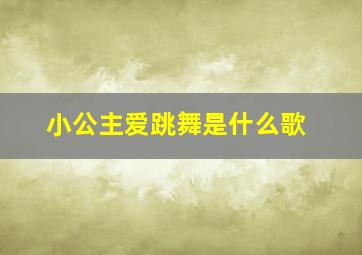 小公主爱跳舞是什么歌